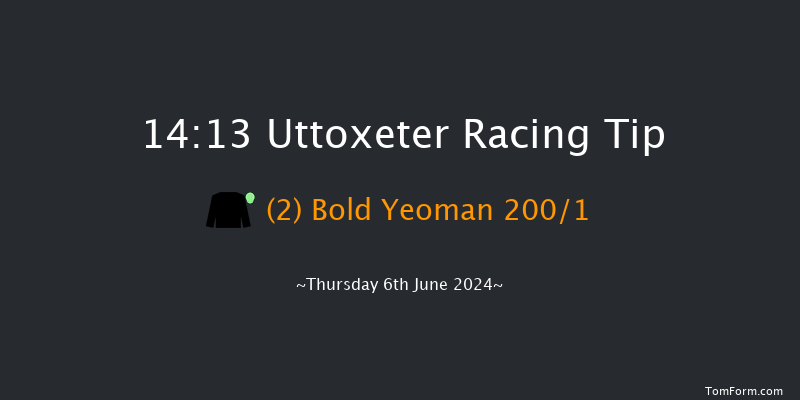 14:13 Uttoxeter Racing Tip

(2) Bold Yeoman 200/1

~Thursday 6th June 2024~

TomForm.com